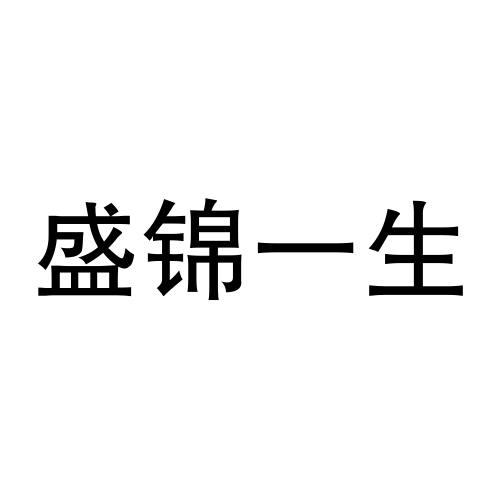 盛锦一生